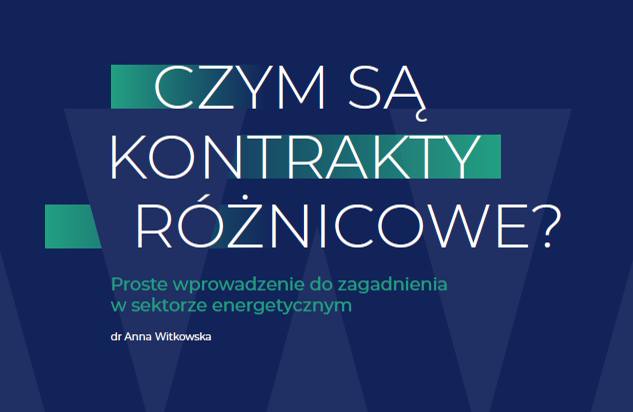 CZYM SĄ KONTRAKTY RÓŻNICOWE?

Proste wprowadzenie do zagadnienia w sektorze energetycznym

dr Anna Witkowska